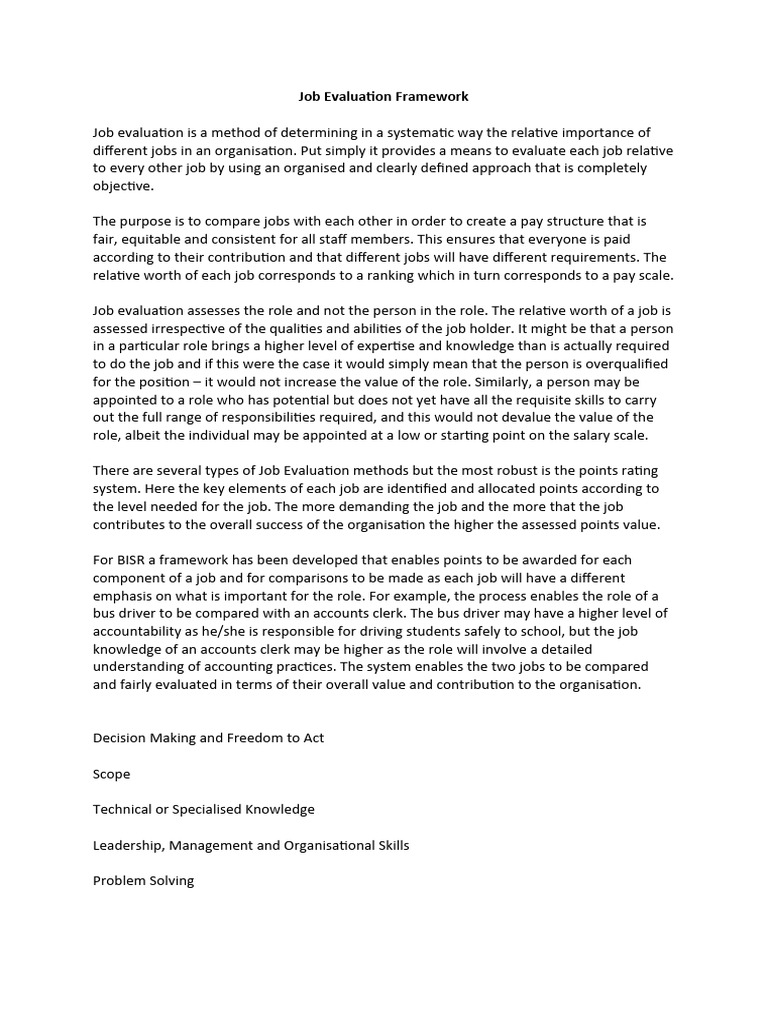 Job Evaluation Framework

Job evaluation is a method of determining in a systematic way the relative importance of different jobs in an organisation. Put simply it provides a means to evaluate each job relative to every other job by using an organised and clearly defined approach that is completely objective.

The purpose is to compare jobs with each other in order to create a pay structure that is fair, equitable and consistent for all staff members. This ensures that everyone is paid according to their contribution and that different jobs will have different requirements. The relative worth of each job corresponds to a ranking which in turn corresponds to a pay scale.

Job evaluation assesses the role and not the person in the role. The relative worth of a job is assessed irrespective of the qualities and abilities of the job holder. It might be that a person in a particular role brings a higher level of expertise and knowledge than is actually required to do the job and if this were the case it would simply mean that the person is overqualified for the position – it would not increase the value of the role. Similarly, a person may be appointed to a role who has potential but does not yet have all the requisite skills to carry out the full range of responsibilities required, and this would not devalue the value of the role, albeit the individual may be appointed at a low or starting point on the salary scale.

There are several types of Job Evaluation methods but the most robust is the points rating system. Here the key elements of each job are identified and allocated points according to the level needed for the job. The more demanding the job and the more that the job contributes to the overall success of the organisation the higher the assessed points value.

For BISR a framework has been developed that enables points to be awarded for each component of a job and for comparisons to be made as each job will have a different emphasis on what is important for the role. For example, the process enables the role of a bus driver to be compared with an accounts clerk. The bus driver may have a higher level of accountability as he/she is responsible for driving students safely to school, but the job knowledge of an accounts clerk may be higher as the role will involve a detailed understanding of accounting practices. The system enables the two jobs to be compared and fairly evaluated in terms of their overall value and contribution to the organisation.

Decision Making and Freedom to Act

Scope

Technical or Specialised Knowledge

Leadership, Management and Organisational Skills

Problem Solving